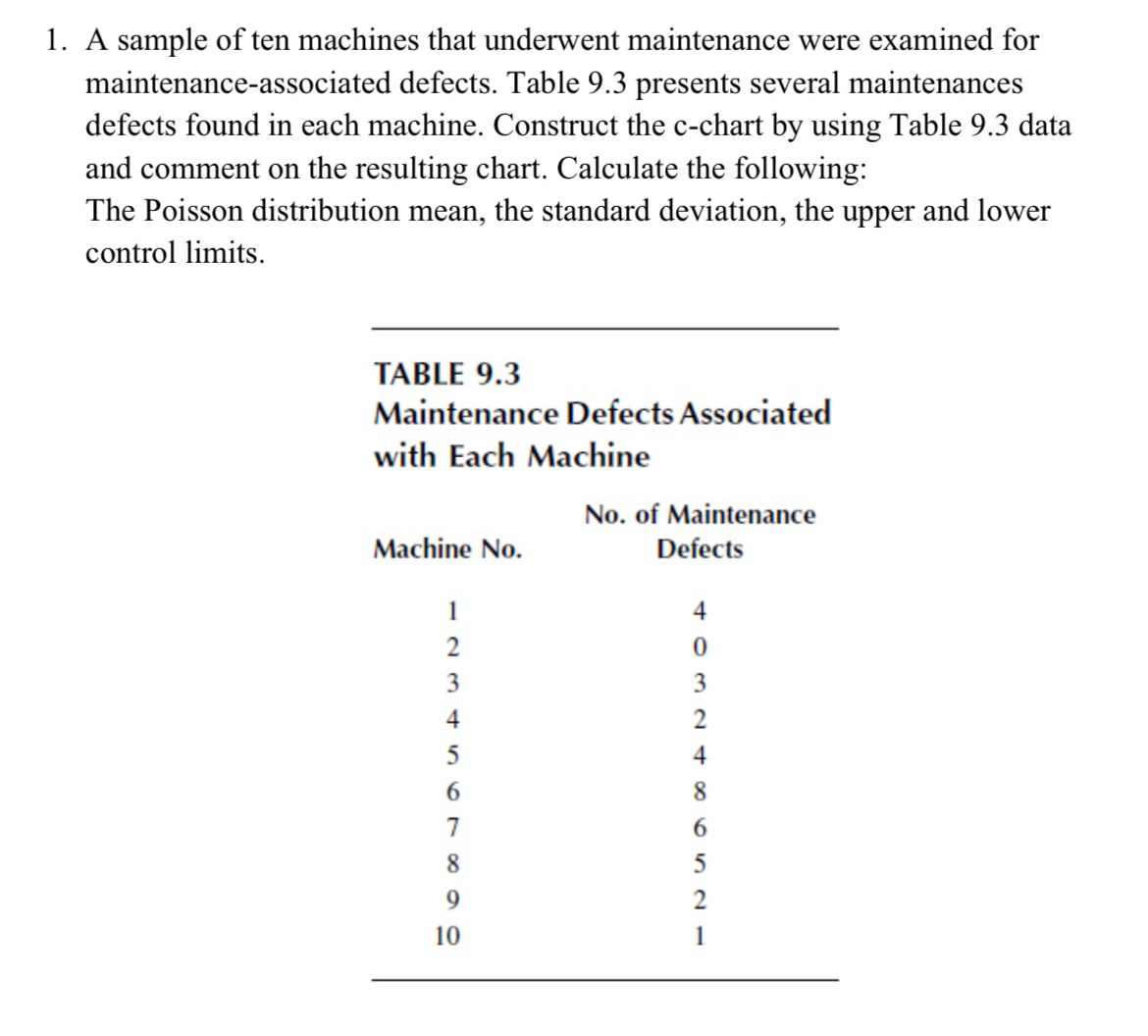 1. A sample of ten machines that underwent maintenance were examined for maintenance-associated defects. Table 9.3 presents several maintenances defects found in each machine. Construct the c-chart by using Table 9.3 data and comment on the resulting chart. Calculate the following:
The Poisson distribution mean, the standard deviation, the upper and lower control limits.

TABLE 9.3
Maintenance Defects Associated with Each Machine

| Machine No. | No. of Maintenance Defects |
|---|---|
| 1 | 4 |
| 2 | 0 |
| 3 | 3 |
| 4 | 2 |
| 5 | 4 |
| 6 | 8 |
| 7 | 6 |
| 8 | 5 |
| 9 | 2 |
| 10 | 1 |